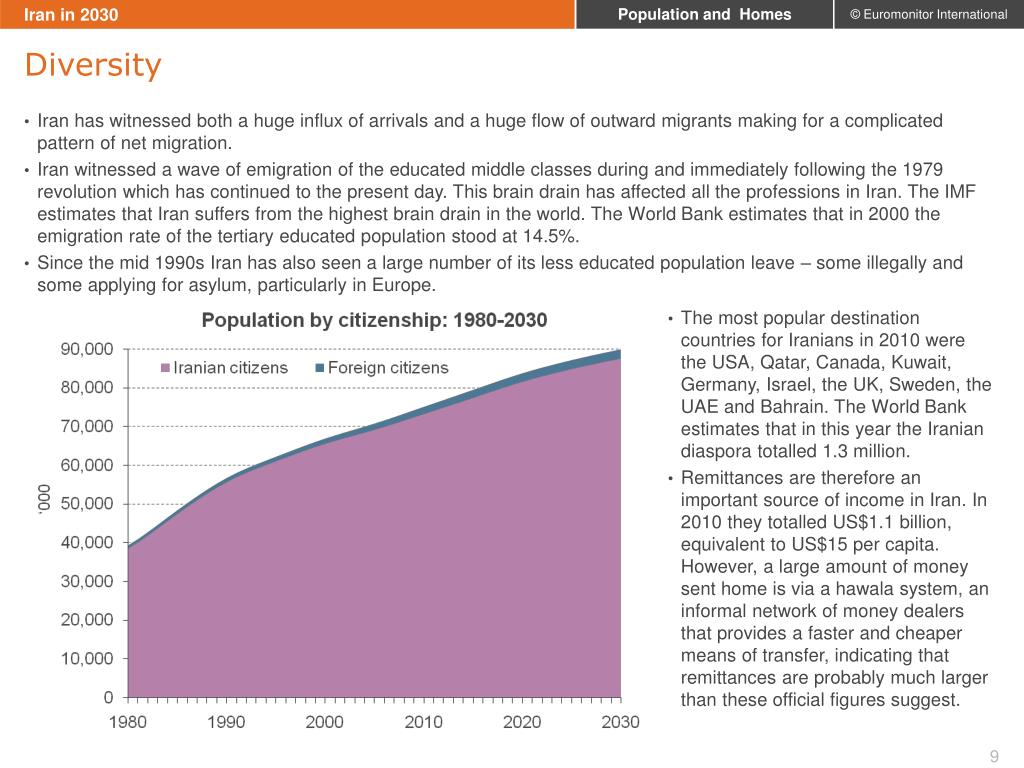 Iran in 2030

Population and Homes

© Euromonitor International

Diversity

• Iran has witnessed both a huge influx of arrivals and a huge flow of outward migrants making for a complicated pattern of net migration.
• Iran witnessed a wave of emigration of the educated middle classes during and immediately following the 1979 revolution which has continued to the present day. This brain drain has affected all the professions in Iran. The IMF estimates that Iran suffers from the highest brain drain in the world. The World Bank estimates that in 2000 the emigration rate of the tertiary educated population stood at 14.5%.
• Since the mid 1990s Iran has also seen a large number of its less educated population leave – some illegally and some applying for asylum, particularly in Europe.

Population by citizenship: 1980-2030

Iranian citizens
Foreign citizens

'000

90,000
80,000
70,000
60,000
50,000
40,000
30,000
20,000
10,000
0

1980
1990
2000
2010
2020
2030

• The most popular destination countries for Iranians in 2010 were the USA, Qatar, Canada, Kuwait, Germany, Israel, the UK, Sweden, the UAE and Bahrain. The World Bank estimates that in this year the Iranian diaspora totalled 1.3 million.
• Remittances are therefore an important source of income in Iran. In 2010 they totalled US$1.1 billion, equivalent to US$15 per capita. However, a large amount of money sent home is via a hawala system, an informal network of money dealers that provides a faster and cheaper means of transfer, indicating that remittances are probably much larger than these official figures suggest.

9